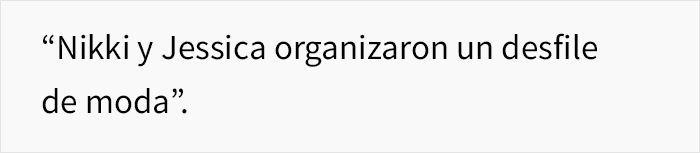 “Nikki y Jessica organizaron un desfile de moda”.